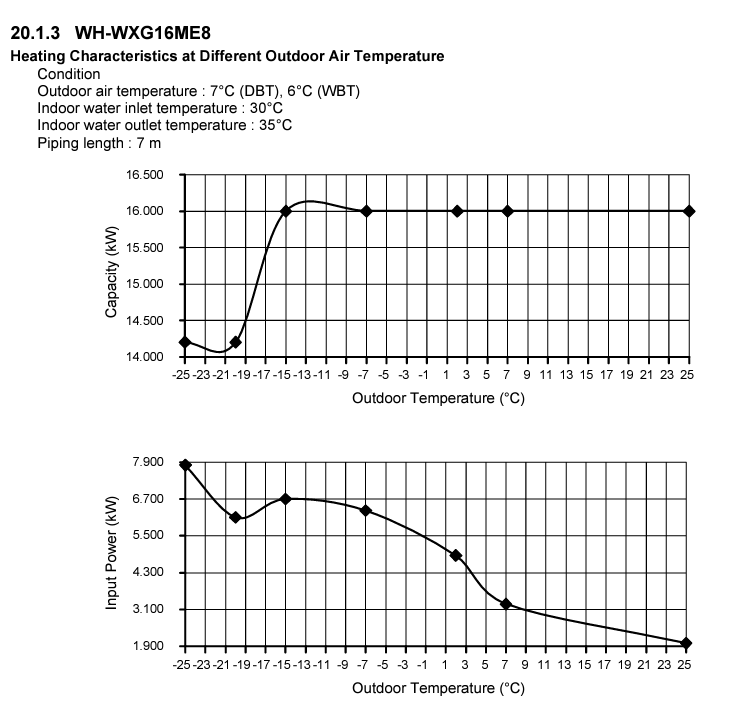 20.1.3 WH-WXG16ME8

Heating Characteristics at Different Outdoor Air Temperature

Condition
Outdoor air temperature : 7°C (DBT), 6°C (WBT)
Indoor water inlet temperature : 30°C
Indoor water outlet temperature : 35°C
Piping length : 7 m

Capacity (kW)
16.500
16.000
15.500
15.000
14.500
14.000
-25 -23 -21 -19 -17 -15 -13 -11 -9 -7 -5 -3 -1 1 3 5 7 9 11 13 15 17 19 21 23 25
Outdoor Temperature (°C)

Input Power (kW)
7.900
6.700
5.500
4.300
3.100
1.900
-25 -23 -21 -19 -17 -15 -13 -11 -9 -7 -5 -3 -1 1 3 5 7 9 11 13 15 17 19 21 23 25
Outdoor Temperature (°C)